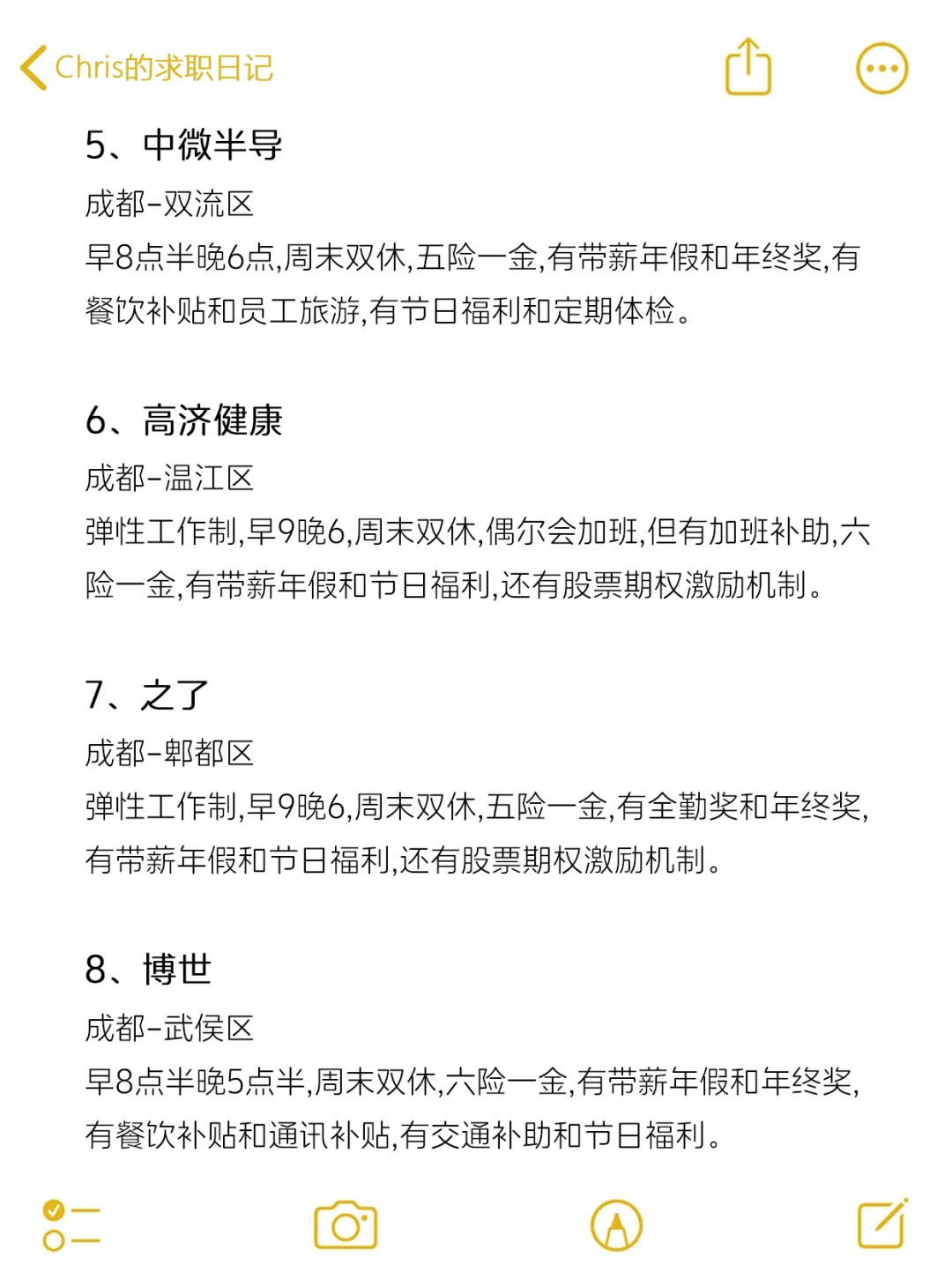 Chris的求职日记

5、中微半导

成都-双流区

早8点半晚6点,周末双休,五险一金,有带薪年假和年终奖,有餐饮补贴和员工旅游,有节日福利和定期体检。

6、高济健康

成都-温江区

弹性工作制,早9晚6,周末双休,偶尔会加班,但有加班补助,六险一金,有带薪年假和节日福利,还有股票期权激励机制。

7、之了

成都-郫都区

弹性工作制,早9晚6,周末双休,五险一金,有全勤奖和年终奖,有带薪年假和节日福利,还有股票期权激励机制。

8、博世

成都-武侯区

早8点半晚5点半,周末双休,六险一金,有带薪年假和年终奖,有餐饮补贴和通讯补贴,有交通补助和节日福利。